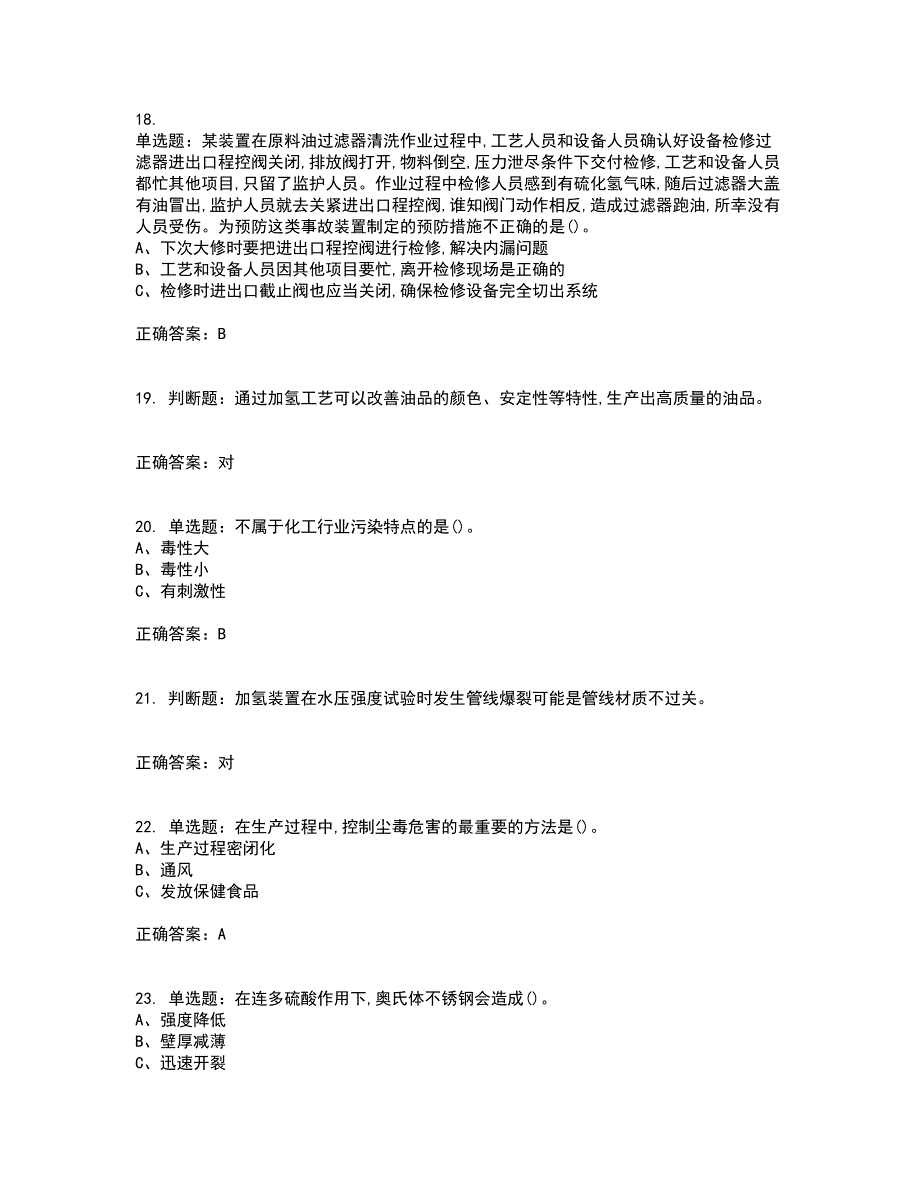 18.
单选题：某装置在原料油过滤器清洗作业过程中,工艺人员和设备人员确认好设备检修过滤器进出口程控阀关闭,排放阀打开,物料倒空,压力泄尽条件下交付检修,工艺和设备人员都忙其他项目,只留了监护人员。作业过程中检修人员感到有硫化氢气味,随后过滤器大盖有油冒出,监护人员就去关紧进出口程控阀,谁知阀门动作相反,造成过滤器跑油,所幸没有人员受伤。为预防这类事故装置制定的预防措施不正确的是()。
A、下次大修时要把进出口程控阀进行检修,解决内漏问题
B、工艺和设备人员因其他项目要忙,离开检修现场是正确的
C、检修时进出口截止阀也应当关闭,确保检修设备完全切出系统

正确答案：B

19. 判断题：通过加氢工艺可以改善油品的颜色、安定性等特性,生产出高质量的油品。

正确答案：对

20. 单选题：不属于化工行业污染特点的是()。
A、毒性大
B、毒性小
C、有刺激性

正确答案：B

21. 判断题：加氢装置在水压强度试验时发生管线爆裂可能是管线材质不过关。

正确答案：对

22. 单选题：在生产过程中,控制尘毒危害的最重要的方法是()。
A、生产过程密闭化
B、通风
C、发放保健食品

正确答案：A

23. 单选题：在连多硫酸作用下,奥氏体不锈钢会造成()。
A、强度降低
B、壁厚减薄
C、迅速开裂